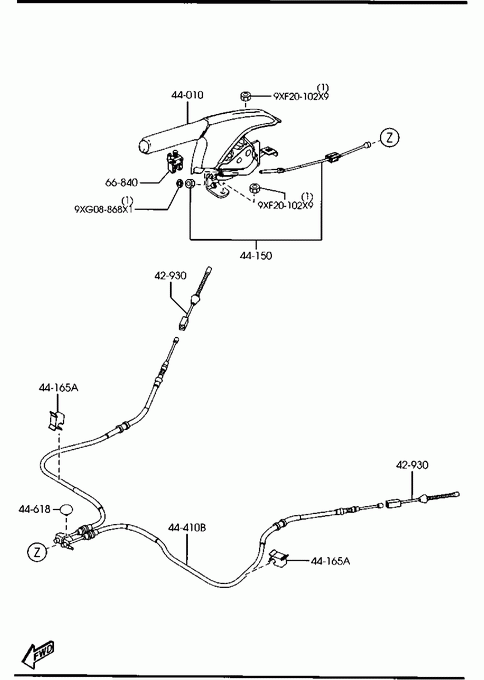 44-010

(1)
9XF20-102X9

Z

66-840

(1)
9XG08-868X1

(1)
9XF20-102X9

44-150

42-930

44-165A

42-930

44-618

44-410B

Z

44-165A

FWD